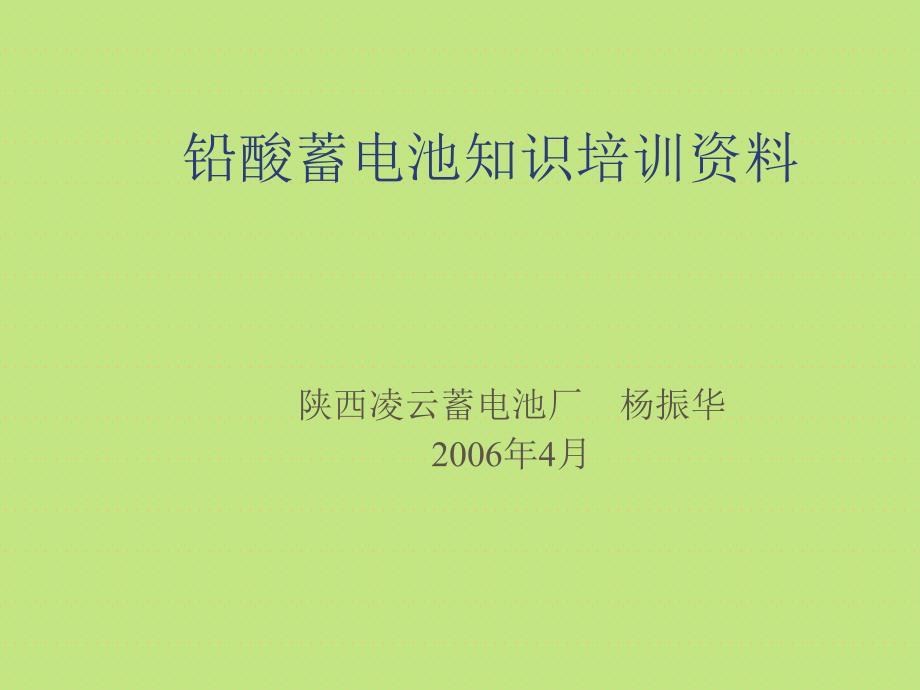 铅酸蓄电池知识培训资料

陕西凌云蓄电池厂　杨振华
2006年4月